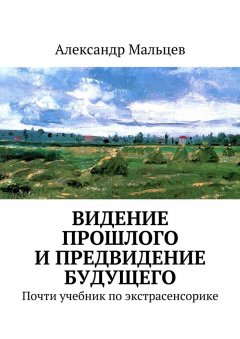 Александр Мальцев

ВИДЕНИЕ ПРОШЛОГО И ПРЕДВИДЕНИЕ БУДУЩЕГО

Почти учебник по экстрасенсорике